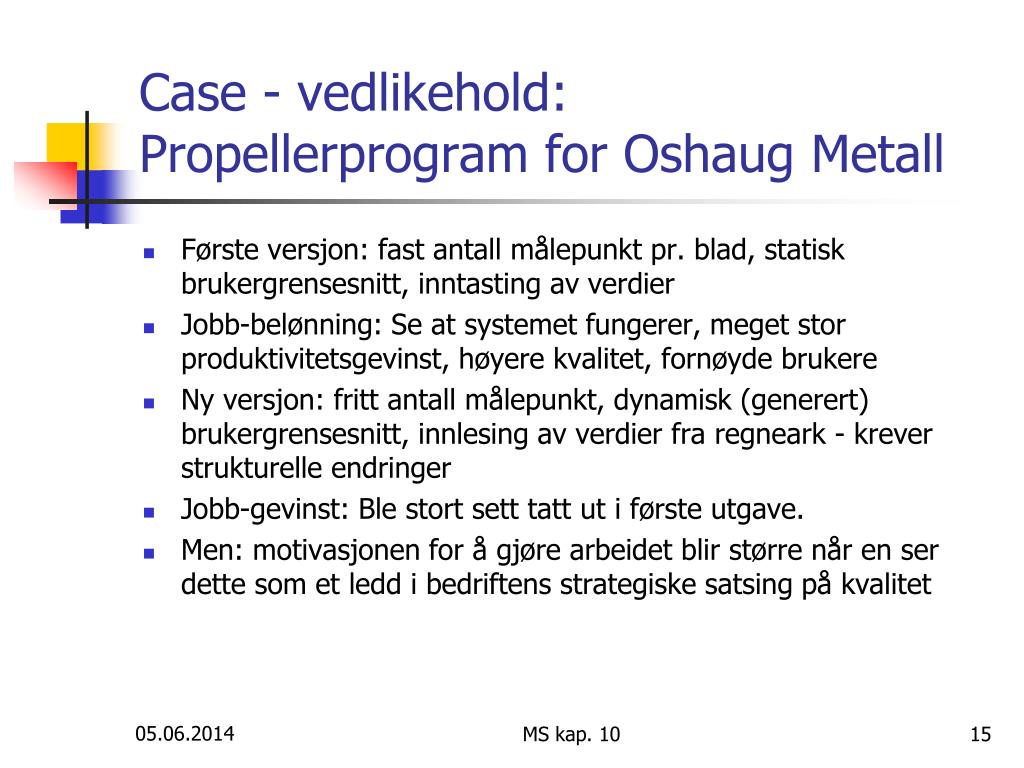 Case - vedlikehold: Propellerprogram for Oshaug Metall

- Første versjon: fast antall målepunkt pr. blad, statisk brukergrensesnitt, inntasting av verdier
- Jobb-belønning: Se at systemet fungerer, meget stor produktivitetsgevinst, høyere kvalitet, fornøyde brukere
- Ny versjon: fritt antall målepunkt, dynamisk (generert) brukergrensesnitt, innlesing av verdier fra regneark - krever strukturelle endringer
- Jobb-gevinst: Ble stort sett tatt ut i første utgave.
- Men: motivasjonen for å gjøre arbeidet blir større når en ser dette som et ledd i bedriftens strategiske satsing på kvalitet

05.06.2014

MS kap. 10

15